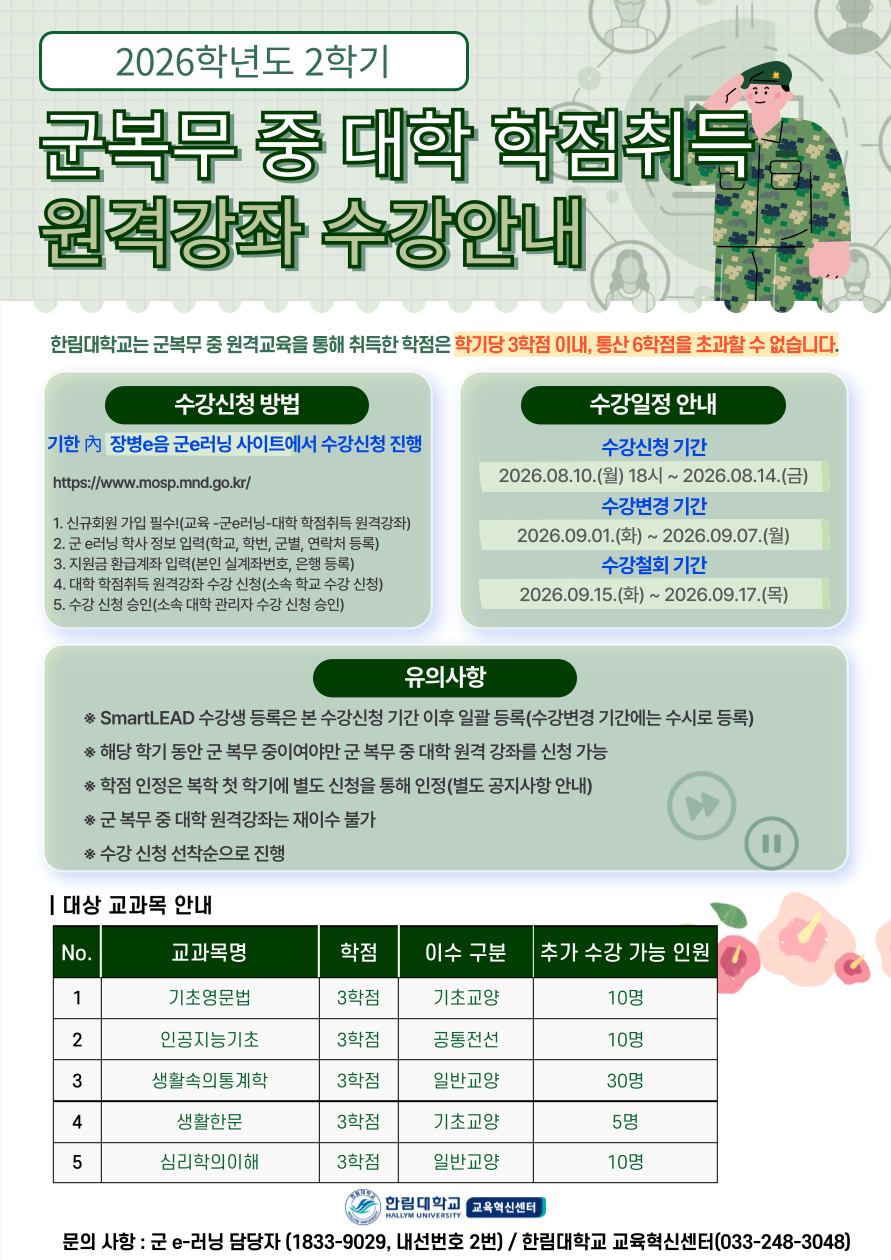 2026학년도 2학기

군복무 중 대학 학점취득 원격강좌 수강안내

한림대학교는 군복무 중 원격교육을 통해 취득한 학점은 학기당 3학점 이내, 통산 6학점을 초과할 수 없습니다.

수강신청 방법

기한 內 장병e음 군e러닝 사이트에서 수강신청 진행

https://www.mosp.mnd.go.kr/

1. 신규회원 가입 필수!(교육 -군e러닝-대학 학점취득 원격강좌)
2. 군 e러닝 학사 정보 입력(학교, 학번, 군별, 연락처 등록)
3. 지원금 환급계좌 입력(본인 실계좌번호, 은행 등록)
4. 대학 학점취득 원격강좌 수강 신청(소속 학교 수강 신청)
5. 수강 신청 승인(소속 대학 관리자 수강 신청 승인)

수강일정 안내

수강신청 기간
2026.08.10.(월) 18시 ~ 2026.08.14.(금)

수강변경 기간
2026.09.01.(화) ~ 2026.09.07.(월)

수강철회 기간
2026.09.15.(화) ~ 2026.09.17.(목)

유의사항

※ SmartLEAD 수강생 등록은 본 수강신청 기간 이후 일괄 등록(수강변경 기간에는 수시로 등록)
※ 해당 학기 동안 군 복무 중이여야만 군 복무 중 대학 원격 강좌를 신청 가능
※ 학점 인정은 복학 첫 학기에 별도 신청을 통해 인정(별도 공지사항 안내)
※ 군 복무 중 대학 원격강좌는 재이수 불가
※ 수강 신청 선착순으로 진행

| 대상 교과목 안내

| No. | 교과목명 | 학점 | 이수 구분 | 추가 수강 가능 인원 |
|---|---|---|---|---|
| 1 | 기초영문법 | 3학점 | 기초교양 | 10명 |
| 2 | 인공지능기초 | 3학점 | 공통전선 | 10명 |
| 3 | 생활속의통계학 | 3학점 | 일반교양 | 30명 |
| 4 | 생활한문 | 3학점 | 기초교양 | 5명 |
| 5 | 심리학의이해 | 3학점 | 일반교양 | 10명 |

한림대학교 HALLYM UNIVERSITY 교육혁신센터

문의 사항 : 군 e-러닝 담당자 (1833-9029, 내선번호 2번) / 한림대학교 교육혁신센터(033-248-3048)